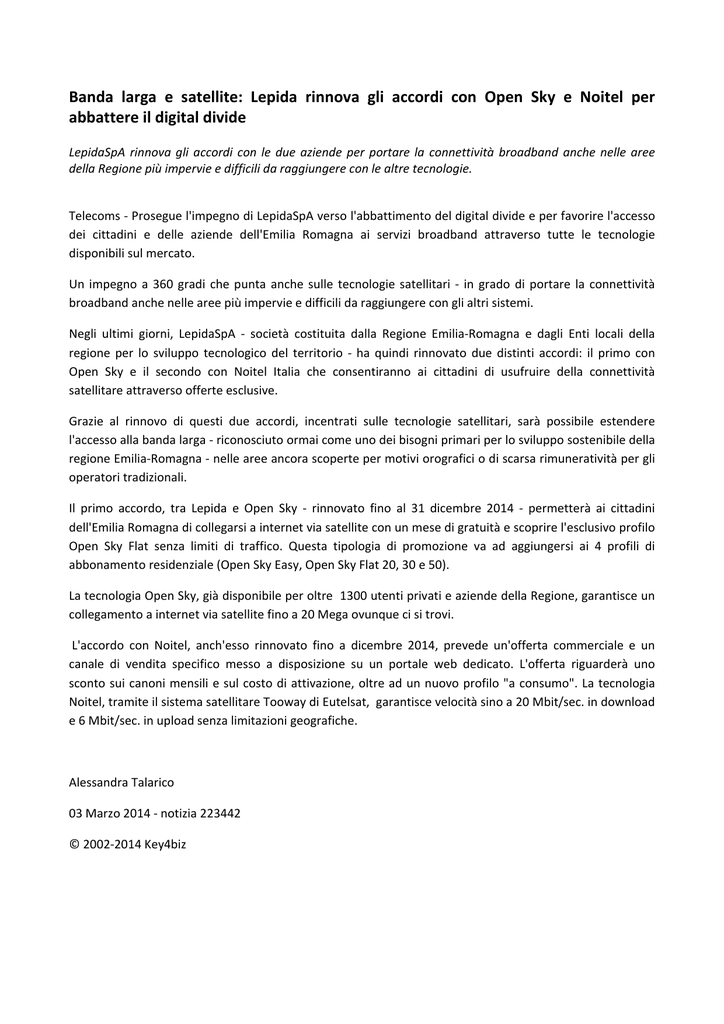 Banda larga e satellite: Lepida rinnova gli accordi con Open Sky e Noitel per abbattere il digital divide

LepidaSpA rinnova gli accordi con le due aziende per portare la connettività broadband anche nelle aree della Regione più impervie e difficili da raggiungere con le altre tecnologie.

Telecoms - Prosegue l'impegno di LepidaSpA verso l'abbattimento del digital divide e per favorire l'accesso dei cittadini e delle aziende dell'Emilia Romagna ai servizi broadband attraverso tutte le tecnologie disponibili sul mercato.

Un impegno a 360 gradi che punta anche sulle tecnologie satellitari - in grado di portare la connettività broadband anche nelle aree più impervie e difficili da raggiungere con gli altri sistemi.

Negli ultimi giorni, LepidaSpA - società costituita dalla Regione Emilia-Romagna e dagli Enti locali della regione per lo sviluppo tecnologico del territorio - ha quindi rinnovato due distinti accordi: il primo con Open Sky e il secondo con Noitel Italia che consentiranno ai cittadini di usufruire della connettività satellitare attraverso offerte esclusive.

Grazie al rinnovo di questi due accordi, incentrati sulle tecnologie satellitari, sarà possibile estendere l'accesso alla banda larga - riconosciuto ormai come uno dei bisogni primari per lo sviluppo sostenibile della regione Emilia-Romagna - nelle aree ancora scoperte per motivi orografici o di scarsa rimuneratività per gli operatori tradizionali.

Il primo accordo, tra Lepida e Open Sky - rinnovato fino al 31 dicembre 2014 - permetterà ai cittadini dell'Emilia Romagna di collegarsi a internet via satellite con un mese di gratuità e scoprire l'esclusivo profilo Open Sky Flat senza limiti di traffico. Questa tipologia di promozione va ad aggiungersi ai 4 profili di abbonamento residenziale (Open Sky Easy, Open Sky Flat 20, 30 e 50).

La tecnologia Open Sky, già disponibile per oltre 1300 utenti privati e aziende della Regione, garantisce un collegamento a internet via satellite fino a 20 Mega ovunque ci si trovi.

L'accordo con Noitel, anch'esso rinnovato fino a dicembre 2014, prevede un'offerta commerciale e un canale di vendita specifico messo a disposizione su un portale web dedicato. L'offerta riguarderà uno sconto sui canoni mensili e sul costo di attivazione, oltre ad un nuovo profilo "a consumo". La tecnologia Noitel, tramite il sistema satellitare Tooway di Eutelsat, garantisce velocità sino a 20 Mbit/sec. in download e 6 Mbit/sec. in upload senza limitazioni geografiche.

Alessandra Talarico

03 Marzo 2014 - notizia 223442

© 2002-2014 Key4biz